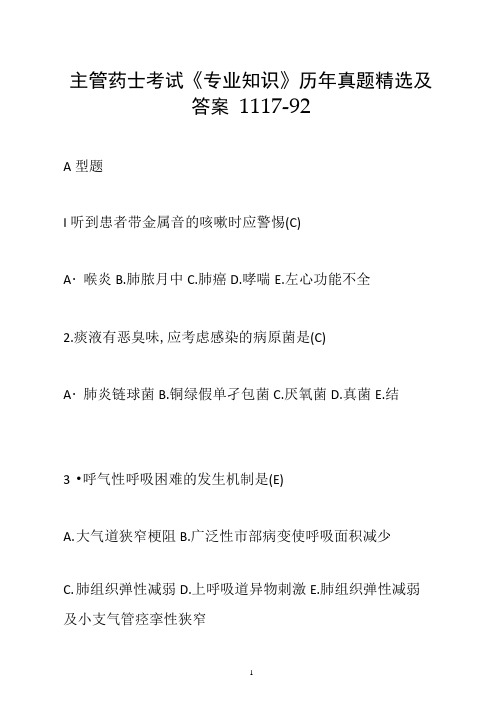 主管药士考试《专业知识》历年真题精选及答案 1117-92

A 型题

I 听到患者带金属音的咳嗽时应警惕(C)

A· 喉炎 B.肺脓月中 C.肺癌 D.哮喘 E.左心功能不全

2.痰液有恶臭味, 应考虑感染的病原菌是(C)

A· 肺炎链球菌 B.铜绿假单孑包菌 C.厌氧菌 D.真菌 E.结

3 •呼气性呼吸困难的发生机制是(E)

A.大气道狭窄梗阻 B.广泛性市部病变使呼吸面积减少

C.肺组织弹性减弱 D.上呼吸道异物刺激 E.肺组织弹性减弱及小支气管痉挛性狭窄

1